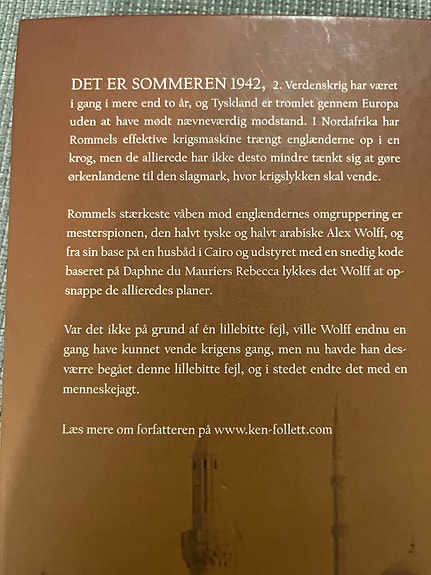 DET ER SOMMEREN 1942, 2. Verdenskrig har været i gang i mere end to år, og Tyskland er tromlet gennem Europa uden at have mødt nævneværdig modstand. I Nordafrika har Rommels effektive krigsmaskine trængt englænderne op i en krog, men de allierede har ikke desto mindre tænkt sig at gøre ørkenlandene til den slagmark, hvor krigslykken skal vende.

Rommels stærkeste våben mod englændernes omgruppering er mesterspionen, den halvt tyske og halvt arabiske Alex Wolff, og fra sin base på en husbåd i Cairo og udstyret med en snedig kode baseret på Daphne du Mauriers Rebecca lykkes det Wolff at opsnappe de allieredes planer.

Var det ikke på grund af én lillebitte fejl, ville Wolff endnu en gang have kunnet vende krigens gang, men nu havde han desværre begået denne lillebitte fejl, og i stedet endte det med en menneskejagt.

Læs mere om forfatteren på www.ken-follett.com